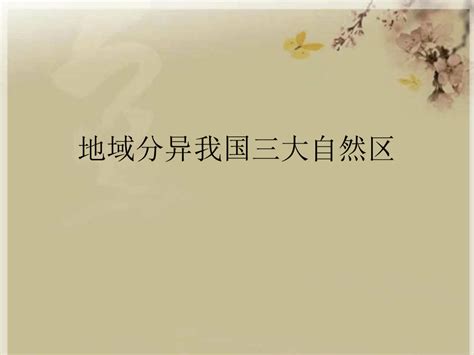 地域分异我国三大自然区